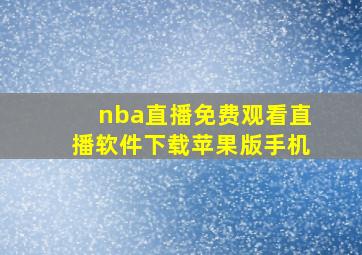 nba直播免费观看直播软件下载苹果版手机